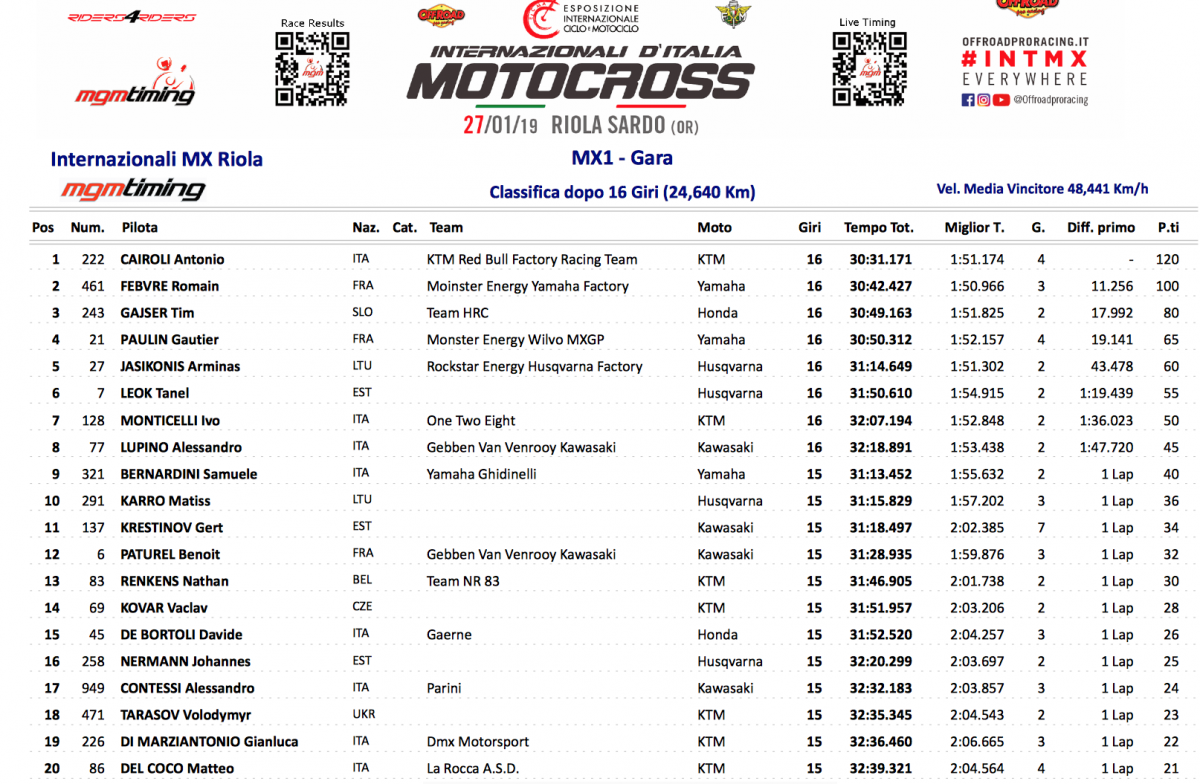 RIDERS4RIDERS

mgmtiming

Race Results

OFFROAD

ESPOSIZIONE INTERNAZIONALE CICLO E MOTOCICLO

INTERNAZIONALI D'ITALIA MOTOCROSS

27/01/19 RIOLA SARDO (OR)

Live Timing

OFFROAD

OFFROADPRORACING.IT
#INTMX
EVERYWHERE
@Offroadproracing

Internazionali MX Riola

mgmtiming

MX1 - Gara

Classifica dopo 16 Giri (24,640 Km)

Vel. Media Vincitore 48,441 Km/h

| Pos | Num. | Pilota | Naz. | Cat. | Team | Moto | Giri | Tempo Tot. | Miglior T. | G. | Diff. primo | P.ti |
|---|---|---|---|---|---|---|---|---|---|---|---|---|
| 1 | 222 | CAIROLI Antonio | ITA | | KTM Red Bull Factory Racing Team | KTM | 16 | 30:31.171 | 1:51.174 | 4 | - | 120 |
| 2 | 461 | FEBVRE Romain | FRA | | Moinster Energy Yamaha Factory | Yamaha | 16 | 30:42.427 | 1:50.966 | 3 | 11.256 | 100 |
| 3 | 243 | GAJSER Tim | SLO | | Team HRC | Honda | 16 | 30:49.163 | 1:51.825 | 2 | 17.992 | 80 |
| 4 | 21 | PAULIN Gautier | FRA | | Monster Energy Wilvo MXGP | Yamaha | 16 | 30:50.312 | 1:52.157 | 4 | 19.141 | 65 |
| 5 | 27 | JASIKONIS Arminas | LTU | | Rockstar Energy Husqvarna Factory | Husqvarna | 16 | 31:14.649 | 1:51.302 | 2 | 43.478 | 60 |
| 6 | 7 | LEOK Tanel | EST | | | Husqvarna | 16 | 31:50.610 | 1:54.915 | 2 | 1:19.439 | 55 |
| 7 | 128 | MONTICELLI Ivo | ITA | | One Two Eight | KTM | 16 | 32:07.194 | 1:52.848 | 2 | 1:36.023 | 50 |
| 8 | 77 | LUPINO Alessandro | ITA | | Gebben Van Venrooy Kawasaki | Kawasaki | 16 | 32:18.891 | 1:53.438 | 2 | 1:47.720 | 45 |
| 9 | 321 | BERNARDINI Samuele | ITA | | Yamaha Ghidinelli | Yamaha | 15 | 31:13.452 | 1:55.632 | 2 | 1 Lap | 40 |
| 10 | 291 | KARRO Matiss | LTU | | | Husqvarna | 15 | 31:15.829 | 1:57.202 | 3 | 1 Lap | 36 |
| 11 | 137 | KRESTINOV Gert | EST | | | Kawasaki | 15 | 31:18.497 | 2:02.385 | 7 | 1 Lap | 34 |
| 12 | 6 | PATUREL Benoit | FRA | | Gebben Van Venrooy Kawasaki | Kawasaki | 15 | 31:28.935 | 1:59.876 | 3 | 1 Lap | 32 |
| 13 | 83 | RENKENS Nathan | BEL | | Team NR 83 | KTM | 15 | 31:46.905 | 2:01.738 | 2 | 1 Lap | 30 |
| 14 | 69 | KOVAR Vaclav | CZE | | | KTM | 15 | 31:51.957 | 2:03.206 | 2 | 1 Lap | 28 |
| 15 | 45 | DE BORTOLI Davide | ITA | | Gaerne | Honda | 15 | 31:52.520 | 2:04.257 | 3 | 1 Lap | 26 |
| 16 | 258 | NERMANN Johannes | EST | | | Husqvarna | 15 | 32:20.299 | 2:03.697 | 2 | 1 Lap | 25 |
| 17 | 949 | CONTESSI Alessandro | ITA | | Parini | Kawasaki | 15 | 32:32.183 | 2:03.857 | 3 | 1 Lap | 24 |
| 18 | 471 | TARASOV Volodymyr | UKR | | | KTM | 15 | 32:35.345 | 2:04.543 | 2 | 1 Lap | 23 |
| 19 | 226 | DI MARZIANTONIO Gianluca | ITA | | Dmx Motorsport | KTM | 15 | 32:36.460 | 2:06.665 | 3 | 1 Lap | 22 |
| 20 | 86 | DEL COCO Matteo | ITA | | La Rocca A.S.D. | KTM | 15 | 32:39.321 | 2:04.564 | 4 | 1 Lap | 21 |